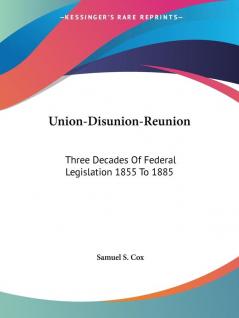 —KESSINGER'S RARE REPRINTS—

Union-Disunion-Reunion

Three Decades Of Federal Legislation 1855 To 1885

Samuel S. Cox